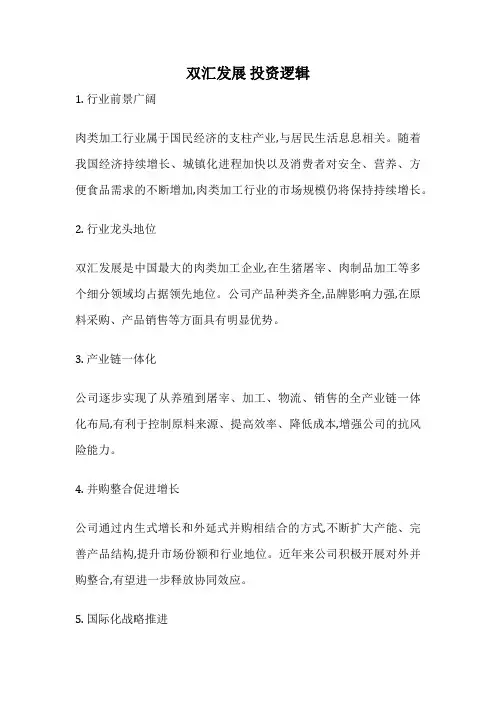 双汇发展 投资逻辑

1. 行业前景广阔

肉类加工行业属于国民经济的支柱产业,与居民生活息息相关。随着我国经济持续增长、城镇化进程加快以及消费者对安全、营养、方便食品需求的不断增加,肉类加工行业的市场规模仍将保持持续增长。

2. 行业龙头地位

双汇发展是中国最大的肉类加工企业,在生猪屠宰、肉制品加工等多个细分领域均占据领先地位。公司产品种类齐全,品牌影响力强,在原料采购、产品销售等方面具有明显优势。

3. 产业链一体化

公司逐步实现了从养殖到屠宰、加工、物流、销售的全产业链一体化布局,有利于控制原料来源、提高效率、降低成本,增强公司的抗风险能力。

4. 并购整合促进增长

公司通过内生式增长和外延式并购相结合的方式,不断扩大产能、完善产品结构,提升市场份额和行业地位。近年来公司积极开展对外并购整合,有望进一步释放协同效应。

5. 国际化战略推进